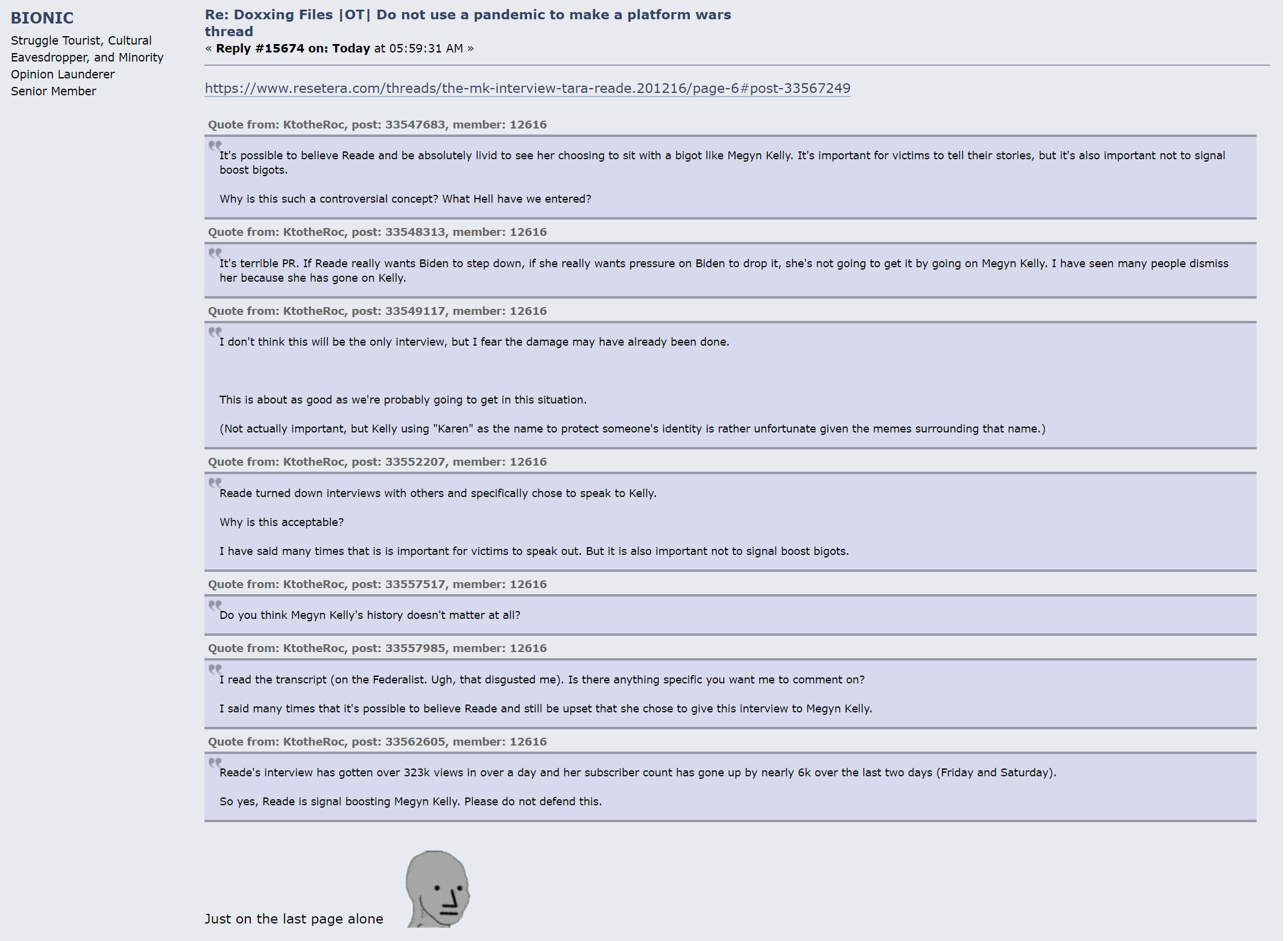 BIONIC
Struggle Tourist, Cultural Eavesdropper, and Minority Opinion Launderer
Senior Member

Re: Doxxing Files |OT| Do not use a pandemic to make a platform wars thread
« Reply #15674 on: Today at 05:59:31 AM »

https://www.resetera.com/threads/the-mk-interview-tara-reade.201216/page-6#post-33567249

Quote from: KtotheRoc, post: 33547683, member: 12616
It's possible to believe Reade and be absolutely livid to see her choosing to sit with a bigot like Megyn Kelly. It's important for victims to tell their stories, but it's also important not to signal boost bigots.

Why is this such a controversial concept? What Hell have we entered?

Quote from: KtotheRoc, post: 33548313, member: 12616
It's terrible PR. If Reade really wants Biden to step down, if she really wants pressure on Biden to drop it, she's not going to get it by going on Megyn Kelly. I have seen many people dismiss her because she has gone on Kelly.

Quote from: KtotheRoc, post: 33549117, member: 12616
I don't think this will be the only interview, but I fear the damage may have already been done.

This is about as good as we're probably going to get in this situation.

(Not actually important, but Kelly using "Karen" as the name to protect someone's identity is rather unfortunate given the memes surrounding that name.)

Quote from: KtotheRoc, post: 33552207, member: 12616
Reade turned down interviews with others and specifically chose to speak to Kelly.

Why is this acceptable?

I have said many times that is is important for victims to speak out. But it is also important not to signal boost bigots.

Quote from: KtotheRoc, post: 33557517, member: 12616
Do you think Megyn Kelly's history doesn't matter at all?

Quote from: KtotheRoc, post: 33557985, member: 12616
I read the transcript (on the Federalist. Ugh, that disgusted me). Is there anything specific you want me to comment on?

I said many times that it's possible to believe Reade and still be upset that she chose to give this interview to Megyn Kelly.

Quote from: KtotheRoc, post: 33562605, member: 12616
Reade's interview has gotten over 323k views in over a day and her subscriber count has gone up by nearly 6k over the last two days (Friday and Saturday).

So yes, Reade is signal boosting Megyn Kelly. Please do not defend this.

Just on the last page alone